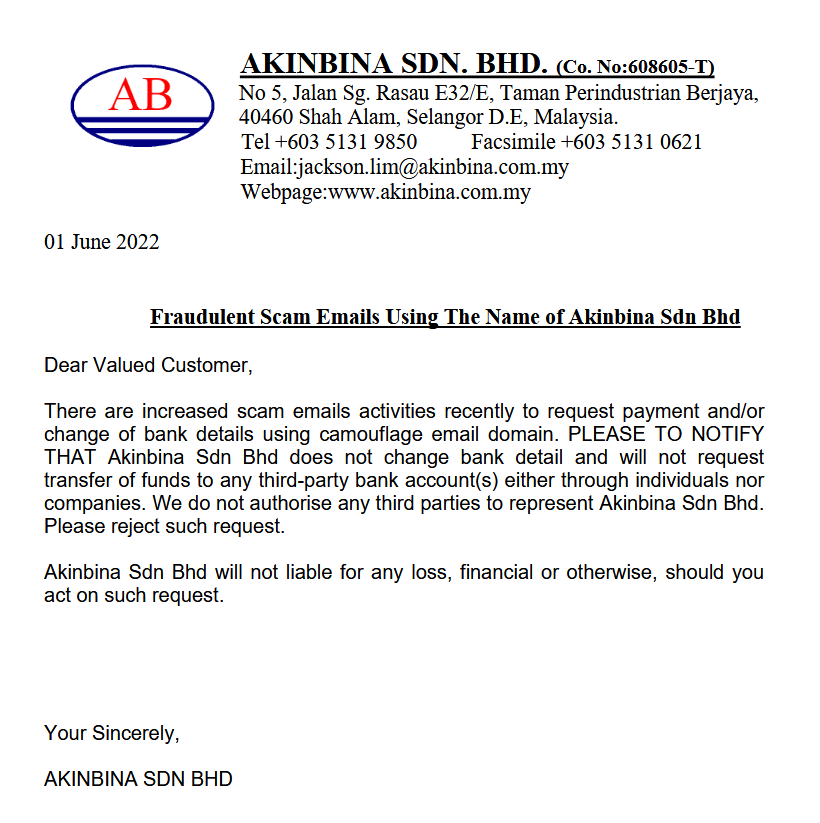 AB

AKINBINA SDN. BHD. (Co. No:608605-T)
No 5, Jalan Sg. Rasau E32/E, Taman Perindustrian Berjaya, 40460 Shah Alam, Selangor D.E, Malaysia.
Tel +603 5131 9850 Facsimile +603 5131 0621
Email:jackson.lim@akinbina.com.my
Webpage:www.akinbina.com.my

01 June 2022

Fraudulent Scam Emails Using The Name of Akinbina Sdn Bhd

Dear Valued Customer,

There are increased scam emails activities recently to request payment and/or change of bank details using camouflage email domain. PLEASE TO NOTIFY THAT Akinbina Sdn Bhd does not change bank detail and will not request transfer of funds to any third-party bank account(s) either through individuals nor companies. We do not authorise any third parties to represent Akinbina Sdn Bhd. Please reject such request.

Akinbina Sdn Bhd will not liable for any loss, financial or otherwise, should you act on such request.

Your Sincerely,

AKINBINA SDN BHD